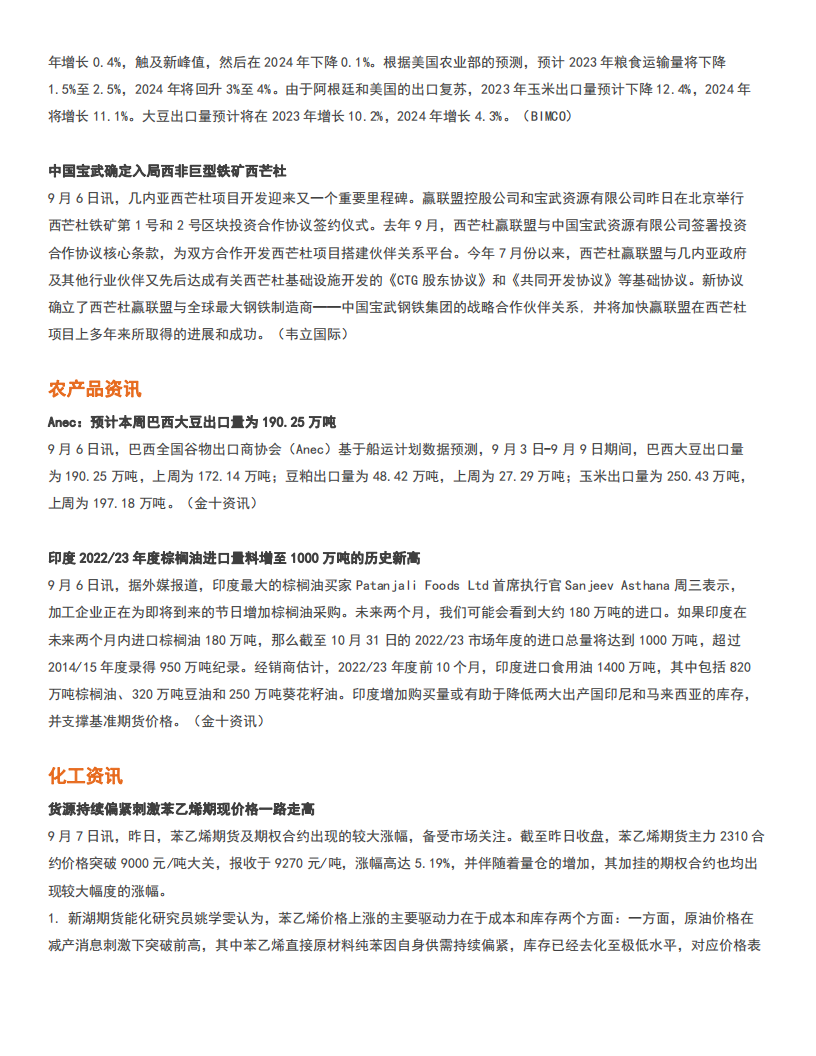 年增长 0.4%，触及新峰值，然后在 2024 年下降 0.1%。根据美国农业部的预测，预计 2023 年粮食运输量将下降 1.5%至 2.5%，2024 年将回升 3%至 4%。由于阿根廷和美国的出口复苏，2023 年玉米出口量预计下降 12.4%，2024 年将增长 11.1%。大豆出口量预计将在 2023 年增长 10.2%，2024 年增长 4.3%。（BIMCO）

中国宝武确定入局西非巨型铁矿西芒杜

9 月 6 日讯，几内亚西芒杜项目开发迎来又一个重要里程碑。赢联盟控股公司和宝武资源有限公司昨日在北京举行西芒杜铁矿第 1 号和 2 号区块投资合作协议签约仪式。去年 9 月，西芒杜赢联盟与中国宝武资源有限公司签署投资合作协议核心条款，为双方合作开发西芒杜项目搭建伙伴关系平台。今年 7 月份以来，西芒杜赢联盟与几内亚政府及其他行业伙伴又先后达成有关西芒杜基础设施开发的《CTG 股东协议》和《共同开发协议》等基础协议。新协议确立了西芒杜赢联盟与全球最大钢铁制造商——中国宝武钢铁集团的战略合作伙伴关系，并将加快赢联盟在西芒杜项目上多年来所取得的进展和成功。（韦立国际）

农产品资讯

Anec：预计本周巴西大豆出口量为 190.25 万吨

9 月 6 日讯，巴西全国谷物出口商协会（Anec）基于船运计划数据预测，9 月 3 日-9 月 9 日期间，巴西大豆出口量为 190.25 万吨，上周为 172.14 万吨；豆粕出口量为 48.42 万吨，上周为 27.29 万吨；玉米出口量为 250.43 万吨，上周为 197.18 万吨。（金十资讯）

印度 2022/23 年度棕榈油进口量料增至 1000 万吨的历史新高

9 月 6 日讯，据外媒报道，印度最大的棕榈油买家 Patanjali Foods Ltd 首席执行官 Sanjeev Asthana 周三表示，加工企业正在为即将到来的节日增加棕榈油采购。未来两个月，我们可能会看到大约 180 万吨的进口。如果印度在未来两个月内进口棕榈油 180 万吨，那么截至 10 月 31 日的 2022/23 市场年度的进口总量将达到 1000 万吨，超过 2014/15 年度录得 950 万吨纪录。经销商估计，2022/23 年度前 10 个月，印度进口食用油 1400 万吨，其中包括 820 万吨棕榈油、320 万吨豆油和 250 万吨葵花籽油。印度增加购买量或有助于降低两大出产国印尼和马来西亚的库存，并支撑基准期货价格。（金十资讯）

化工资讯

货源持续偏紧刺激苯乙烯期现价格一路走高

9 月 7 日讯，昨日，苯乙烯期货及期权合约出现的较大涨幅，备受市场关注。截至昨日收盘，苯乙烯期货主力 2310 合约价格突破 9000 元/吨大关，报收于 9270 元/吨，涨幅高达 5.19%，并伴随着量仓的增加，其加挂的期权合约也均出现较大幅度的涨幅。

1. 新湖期货能化研究员姚学雯认为，苯乙烯价格上涨的主要驱动力在于成本和库存两个方面：一方面，原油价格在减产消息刺激下突破前高，其中苯乙烯直接原材料纯苯因自身供需持续偏紧，库存已经去化至极低水平，对应价格表